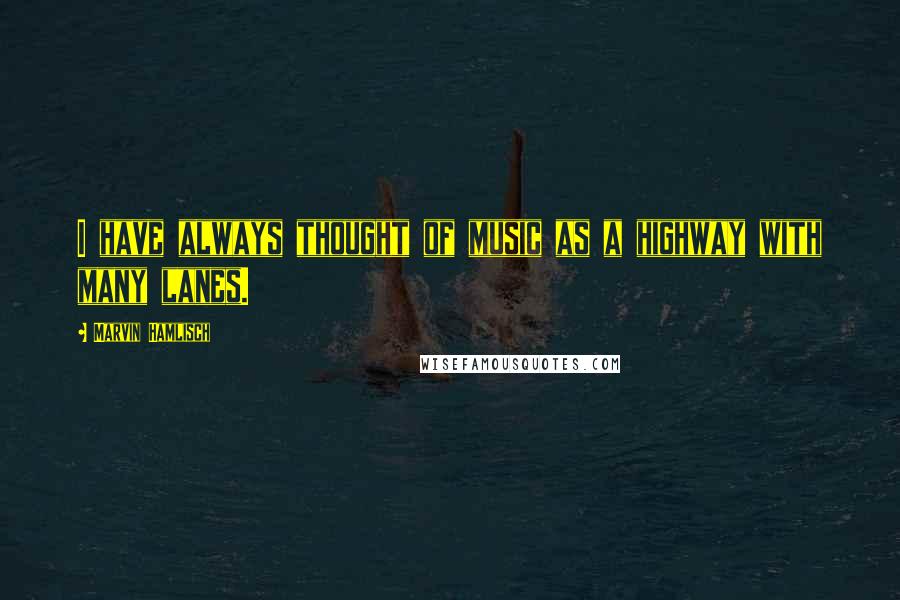 I HAVE ALWAYS THOUGHT OF MUSIC AS A HIGHWAY WITH MANY LANES.

MARVIN HAMLISCH

WISEFAMOUSQUOTES.COM